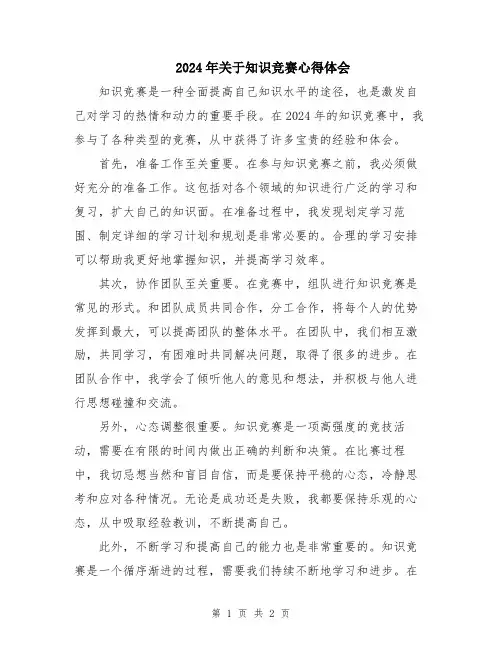 2024年关于知识竞赛心得体会

知识竞赛是一种全面提高自己知识水平的途径，也是激发自己对学习的热情和动力的重要手段。在2024年的知识竞赛中，我参与了各种类型的竞赛，从中获得了许多宝贵的经验和体会。

首先，准备工作至关重要。在参与知识竞赛之前，我必须做好充分的准备工作。这包括对各个领域的知识进行广泛的学习和复习，扩大自己的知识面。在准备过程中，我发现划定学习范围、制定详细的学习计划和规划是非常必要的。合理的学习安排可以帮助我更好地掌握知识，并提高学习效率。

其次，协作团队至关重要。在竞赛中，组队进行知识竞赛是常见的形式。和团队成员共同合作，分工合作，将每个人的优势发挥到最大，可以提高团队的整体水平。在团队中，我们相互激励，共同学习，有困难时共同解决问题，取得了很多的进步。在团队合作中，我学会了倾听他人的意见和想法，并积极与他人进行思想碰撞和交流。

另外，心态调整很重要。知识竞赛是一项高强度的竞技活动，需要在有限的时间内做出正确的判断和决策。在比赛过程中，我切忌想当然和盲目自信，而是要保持平稳的心态，冷静思考和应对各种情况。无论是成功还是失败，我都要保持乐观的心态，从中吸取经验教训，不断提高自己。

此外，不断学习和提高自己的能力也是非常重要的。知识竞赛是一个循序渐进的过程，需要我们持续不断地学习和进步。在

第 1 页 共 2 页